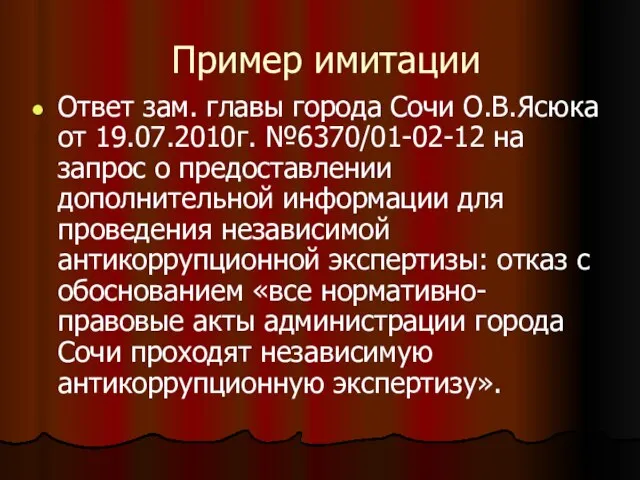 Пример имитации

Ответ зам. главы города Сочи О.В.Ясюка от 19.07.2010г. №6370/01-02-12 на запрос о предоставлении дополнительной информации для проведения независимой антикоррупционной экспертизы: отказ с обоснованием «все нормативно-правовые акты администрации города Сочи проходят независимую антикоррупционную экспертизу».